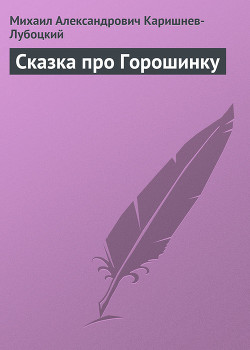 Михаил Александрович Каришнев-Лубоцкий

Сказка про Горошинку